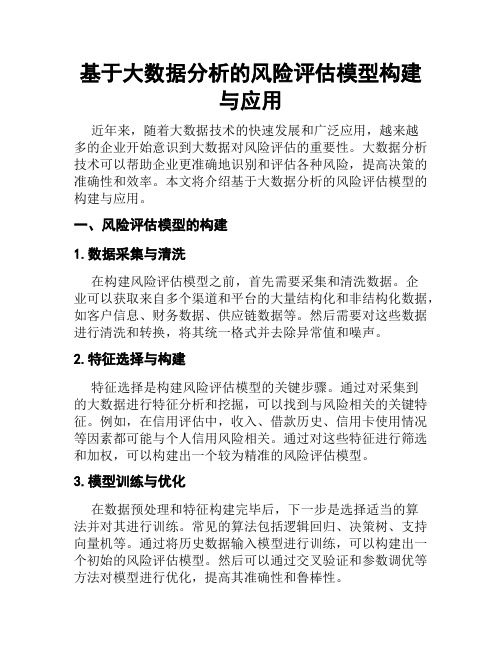 基于大数据分析的风险评估模型构建与应用

近年来，随着大数据技术的快速发展和广泛应用，越来越多的企业开始意识到大数据对风险评估的重要性。大数据分析技术可以帮助企业更准确地识别和评估各种风险，提高决策的准确性和效率。本文将介绍基于大数据分析的风险评估模型的构建与应用。

一、风险评估模型的构建

1. 数据采集与清洗

在构建风险评估模型之前，首先需要采集和清洗数据。企业可以获取来自多个渠道和平台的大量结构化和非结构化数据，如客户信息、财务数据、供应链数据等。然后需要对这些数据进行清洗和转换，将其统一格式并去除异常值和噪声。

2. 特征选择与构建

特征选择是构建风险评估模型的关键步骤。通过对采集到的大数据进行特征分析和挖掘，可以找到与风险相关的关键特征。例如，在信用评估中，收入、借款历史、信用卡使用情况等因素都可能与个人信用风险相关。通过对这些特征进行筛选和加权，可以构建出一个较为精准的风险评估模型。

3. 模型训练与优化

在数据预处理和特征构建完毕后，下一步是选择适当的算法并对其进行训练。常见的算法包括逻辑回归、决策树、支持向量机等。通过将历史数据输入模型进行训练，可以构建出一个初始的风险评估模型。然后可以通过交叉验证和参数调优等方法对模型进行优化，提高其准确性和鲁棒性。